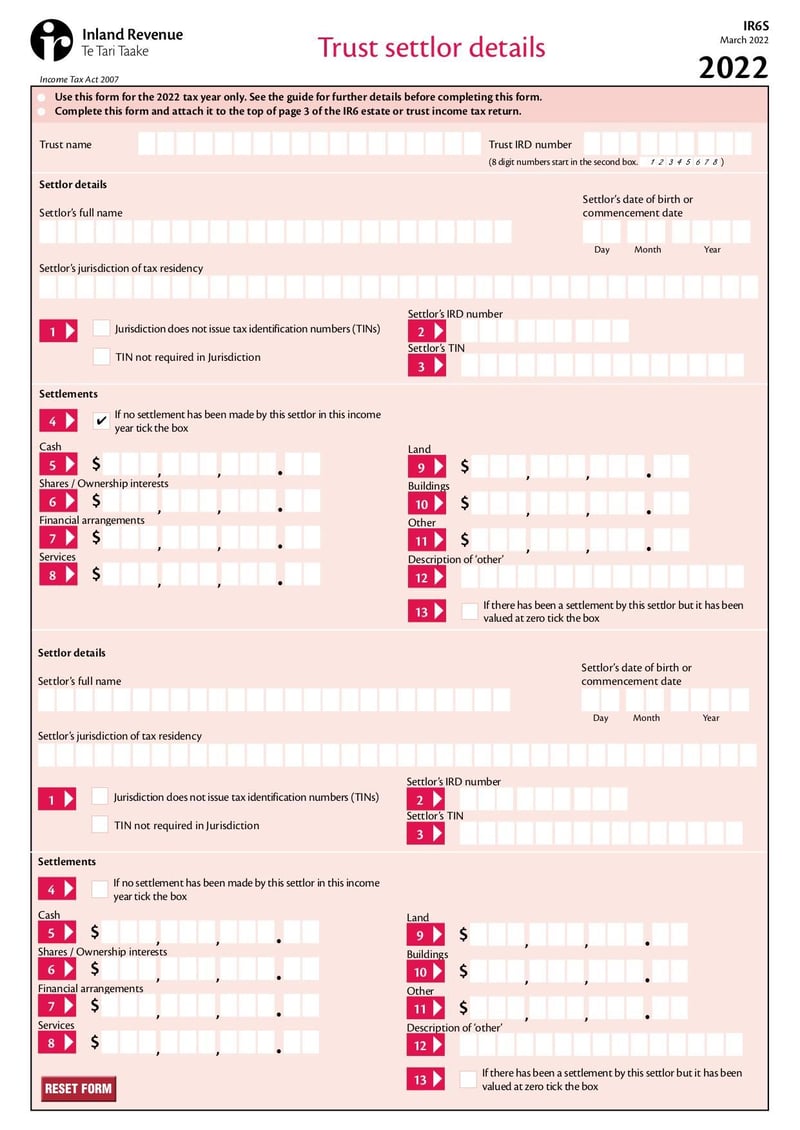 Inland Revenue
Te Tari Taake

Trust settlor details

IR6S
March 2022
2022

Income Tax Act 2007

Use this form for the 2022 tax year only. See the guide for further details before completing this form.
Complete this form and attach it to the top of page 3 of the IR6 estate or trust income tax return.

Trust name

Trust IRD number
(8 digit numbers start in the second box. 1 2 3 4 5 6 7 8 )

Settlor details

Settlor's full name

Settlor's date of birth or commencement date

Day Month Year

Settlor's jurisdiction of tax residency

1 Jurisdiction does not issue tax identification numbers (TINs)

TIN not required in Jurisdiction

Settlor's IRD number
2

Settlor's TIN
3

Settlements

4 ✔ If no settlement has been made by this settlor in this income year tick the box

Cash
5 $ , , .

Shares / Ownership interests
6 $ , , .

Financial arrangements
7 $ , , .

Services
8 $ , , .

Land
9 $ , , .

Buildings
10 $ , , .

Other
11 $ , , .

Description of 'other'
12

13 If there has been a settlement by this settlor but it has been valued at zero tick the box

Settlor details

Settlor's full name

Settlor's date of birth or commencement date

Day Month Year

Settlor's jurisdiction of tax residency

1 Jurisdiction does not issue tax identification numbers (TINs)

TIN not required in Jurisdiction

Settlor's IRD number
2

Settlor's TIN
3

Settlements

4 If no settlement has been made by this settlor in this income year tick the box

Cash
5 $ , , .

Shares / Ownership interests
6 $ , , .

Financial arrangements
7 $ , , .

Services
8 $ , , .

Land
9 $ , , .

Buildings
10 $ , , .

Other
11 $ , , .

Description of 'other'
12

13 If there has been a settlement by this settlor but it has been valued at zero tick the box

RESET FORM